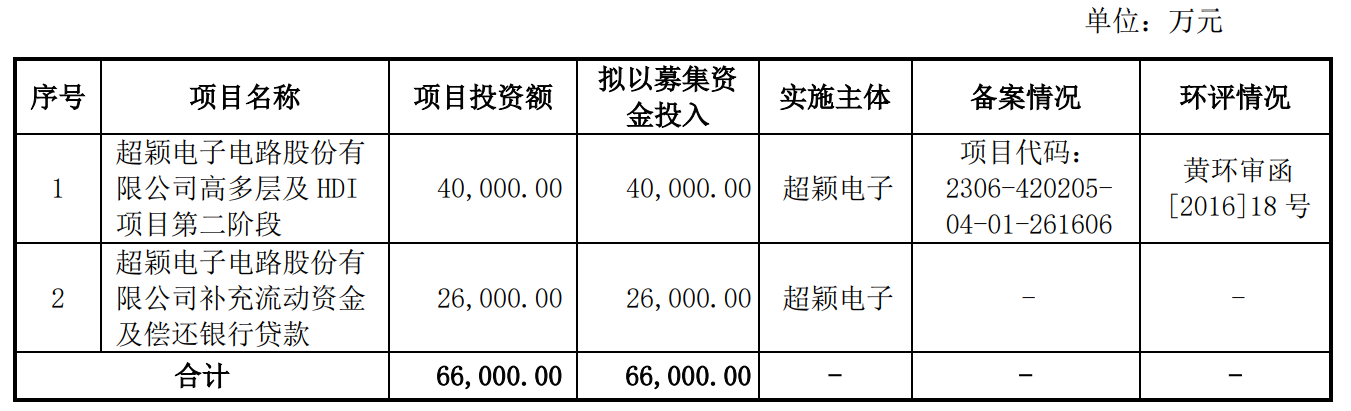 单位：万元

| 序号 | 项目名称 | 项目投资额 | 拟以募集资金投入 | 实施主体 | 备案情况 | 环评情况 |
|---|---|---|---|---|---|---|
| 1 | 超颖电子电路股份有限公司高多层及HDI项目第二阶段 | 40,000.00 | 40,000.00 | 超颖电子 | 项目代码：2306-420205-04-01-261606 | 黄环审函[2016]18号 |
| 2 | 超颖电子电路股份有限公司补充流动资金及偿还银行贷款 | 26,000.00 | 26,000.00 | 超颖电子 | - | - |
| 合计 |  | 66,000.00 | 66,000.00 | - | - | - |